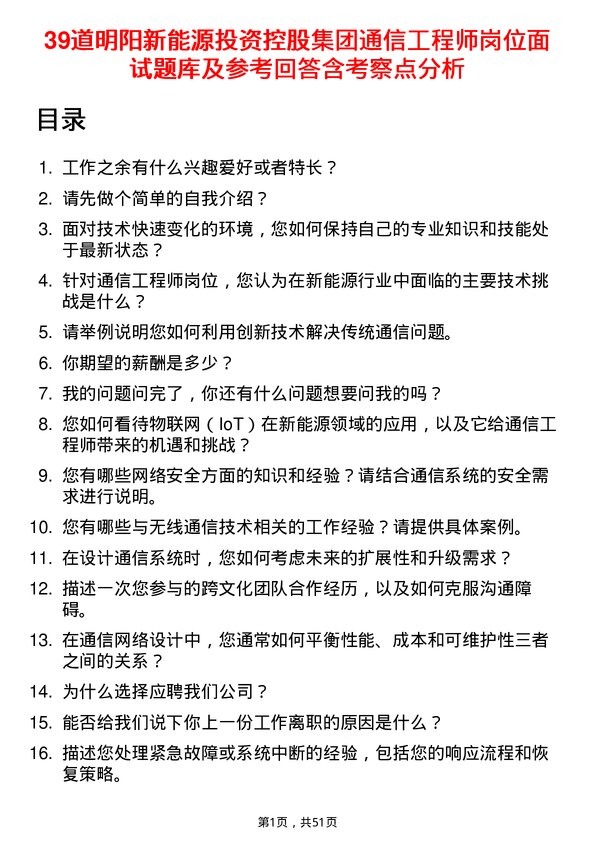 39道明阳新能源投资控股集团通信工程师岗位面试题库及参考回答含考察点分析

目录

1. 工作之余有什么兴趣爱好或者特长？
2. 请先做个简单的自我介绍？
3. 面对技术快速变化的环境，您如何保持自己的专业知识和技能处于最新状态？
4. 针对通信工程师岗位，您认为在新能源行业中面临的主要技术挑战是什么？
5. 请举例说明您如何利用创新技术解决传统通信问题。
6. 你期望的薪酬是多少？
7. 我的问题问完了，你还有什么问题想要问我的吗？
8. 您如何看待物联网（IoT）在新能源领域的应用，以及它给通信工程师带来的机遇和挑战？
9. 您有哪些网络安全方面的知识和经验？请结合通信系统的安全需求进行说明。
10. 您有哪些与无线通信技术相关的工作经验？请提供具体案例。
11. 在设计通信系统时，您如何考虑未来的扩展性和升级需求？
12. 描述一次您参与的跨文化团队合作经历，以及如何克服沟通障碍。
13. 在通信网络设计中，您通常如何平衡性能、成本和可维护性三者之间的关系？
14. 为什么选择应聘我们公司？
15. 能否给我们说下你上一份工作离职的原因是什么？
16. 描述您处理紧急故障或系统中断的经验，包括您的响应流程和恢复策略。

第1页，共51页